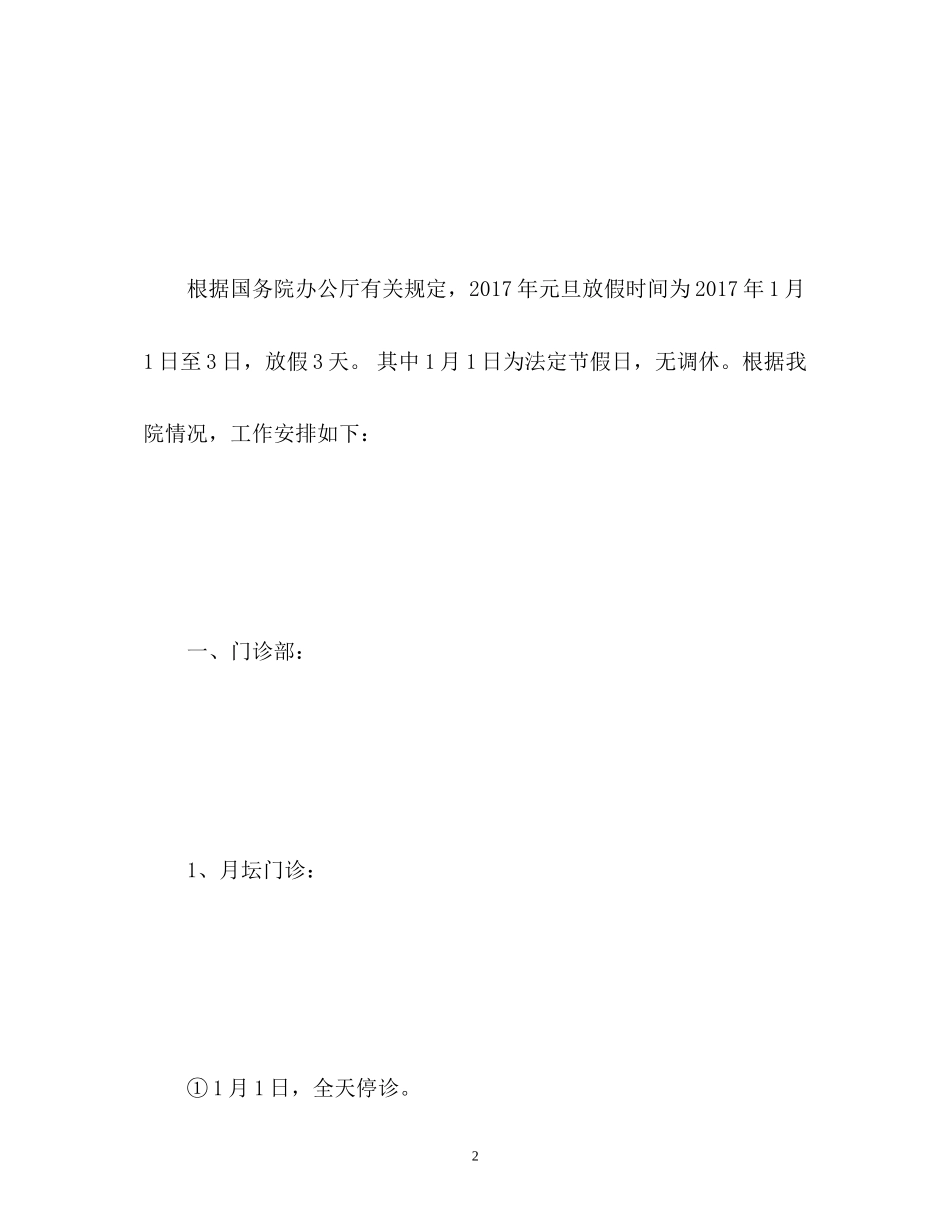 根据国务院办公厅有关规定，2017年元旦放假时间为2017年1月1日至3日，放假3天。 其中1月1日为法定节假日，无调休。根据我院情况，工作安排如下：

一、门诊部：

1、月坛门诊：

①1月1日，全天停诊。

2